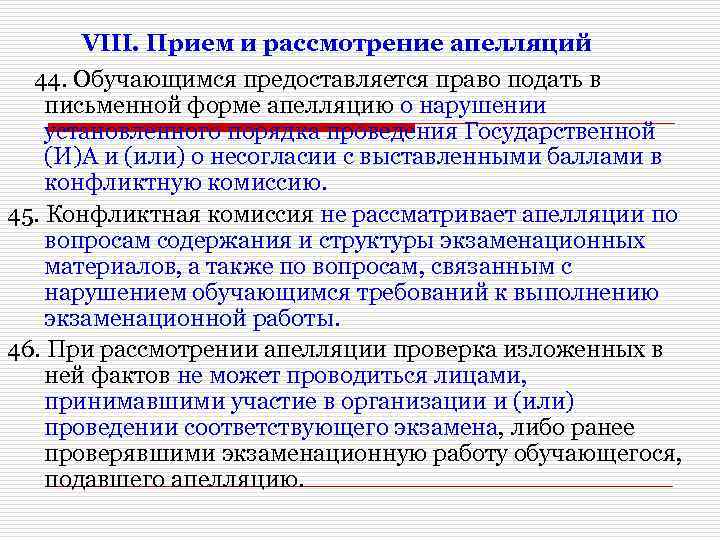 VIII. Прием и рассмотрение апелляций

44. Обучающимся предоставляется право подать в письменной форме апелляцию о нарушении установленного порядка проведения Государственной (И)А и (или) о несогласии с выставленными баллами в конфликтную комиссию.

45. Конфликтная комиссия не рассматривает апелляции по вопросам содержания и структуры экзаменационных материалов, а также по вопросам, связанным с нарушением обучающимся требований к выполнению экзаменационной работы.

46. При рассмотрении апелляции проверка изложенных в ней фактов не может проводиться лицами, принимавшими участие в организации и (или) проведении соответствующего экзамена, либо ранее проверявшими экзаменационную работу обучающегося, подавшего апелляцию.